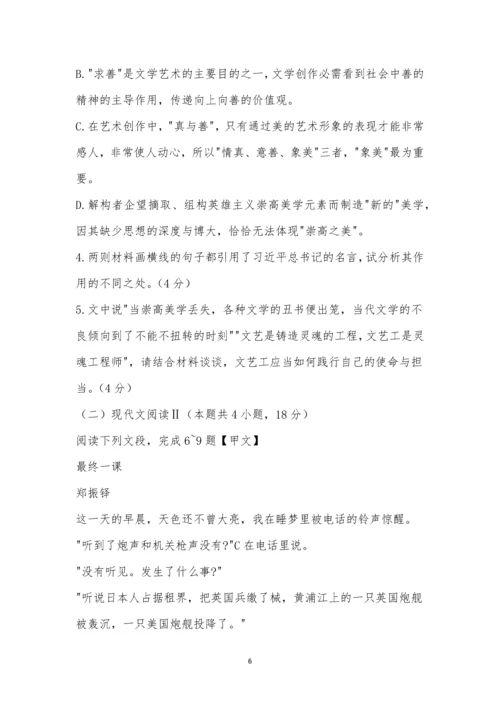 B."求善"是文学艺术的主要目的之一，文学创作必需看到社会中善的精神的主导作用，传递向上向善的价值观。

C.在艺术创作中，"真与善"，只有通过美的艺术形象的表现才能非常感人，非常使人动心，所以"情真、意善、象美"三者，"象美"最为重要。

D.解构者企望摘取、组构英雄主义崇高美学元素而制造"新的"美学，因其缺少思想的深度与博大，恰恰无法体现"崇高之美"。

4.两则材料画横线的句子都引用了习近平总书记的名言，试分析其作用的不同之处。(4分)

5.文中说"当崇高美学丢失，各种文学的丑书便出笼，当代文学的不良倾向到了不能不扭转的时刻""文艺是铸造灵魂的工程，文艺工是灵魂工程师"，请结合材料谈谈，文艺工应当如何践行自己的使命与担当。(4分)

（二）现代文阅读Ⅱ（本题共4小题，18分）

阅读下列文段，完成6~9题【甲文】

最终一课

郑振铎

这一天的早晨，天色还不曾大亮，我在睡梦里被电话的铃声惊醒。

"听到了炮声和机关枪声没有?"C在电话里说。

"没有听见。发生了什么事?"

"听说日本人占据租界，把英国兵缴了械，黄浦江上的一只英国炮舰被轰沉，一只美国炮舰投降了。"

6